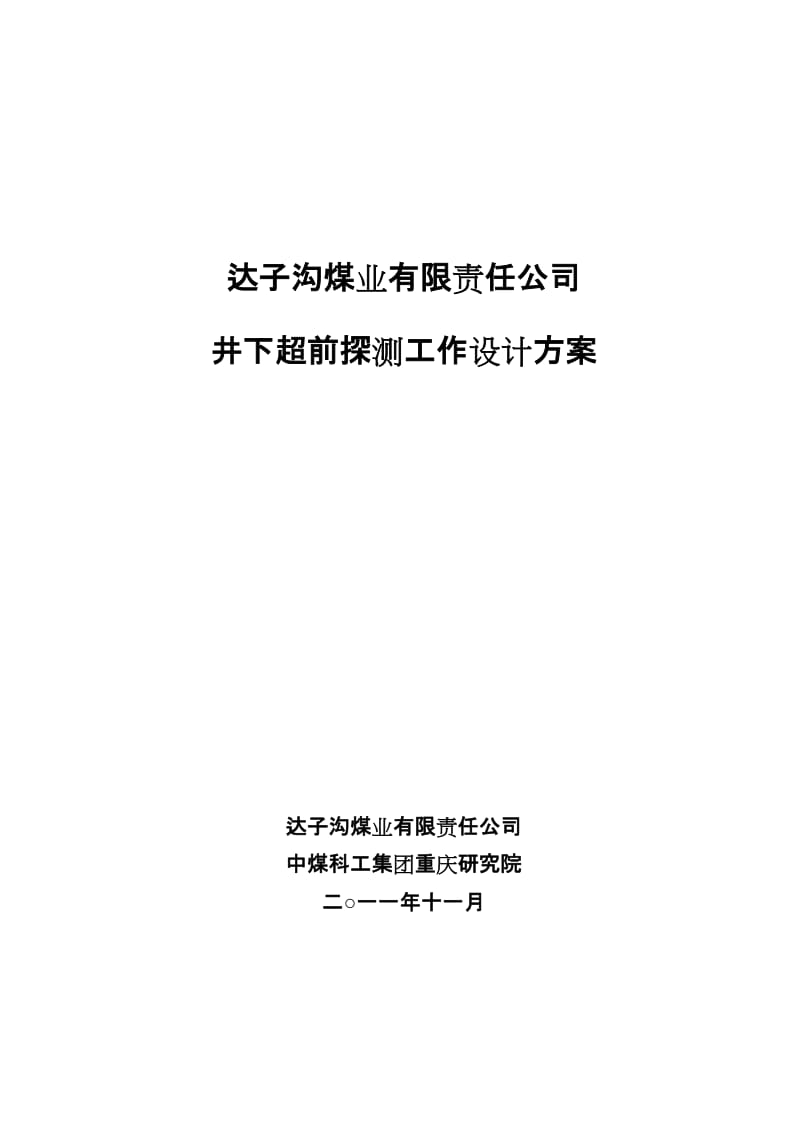 达子沟煤业有限责任公司

井下超前探测工作设计方案

达子沟煤业有限责任公司

中煤科工集团重庆研究院

二○一一年十一月